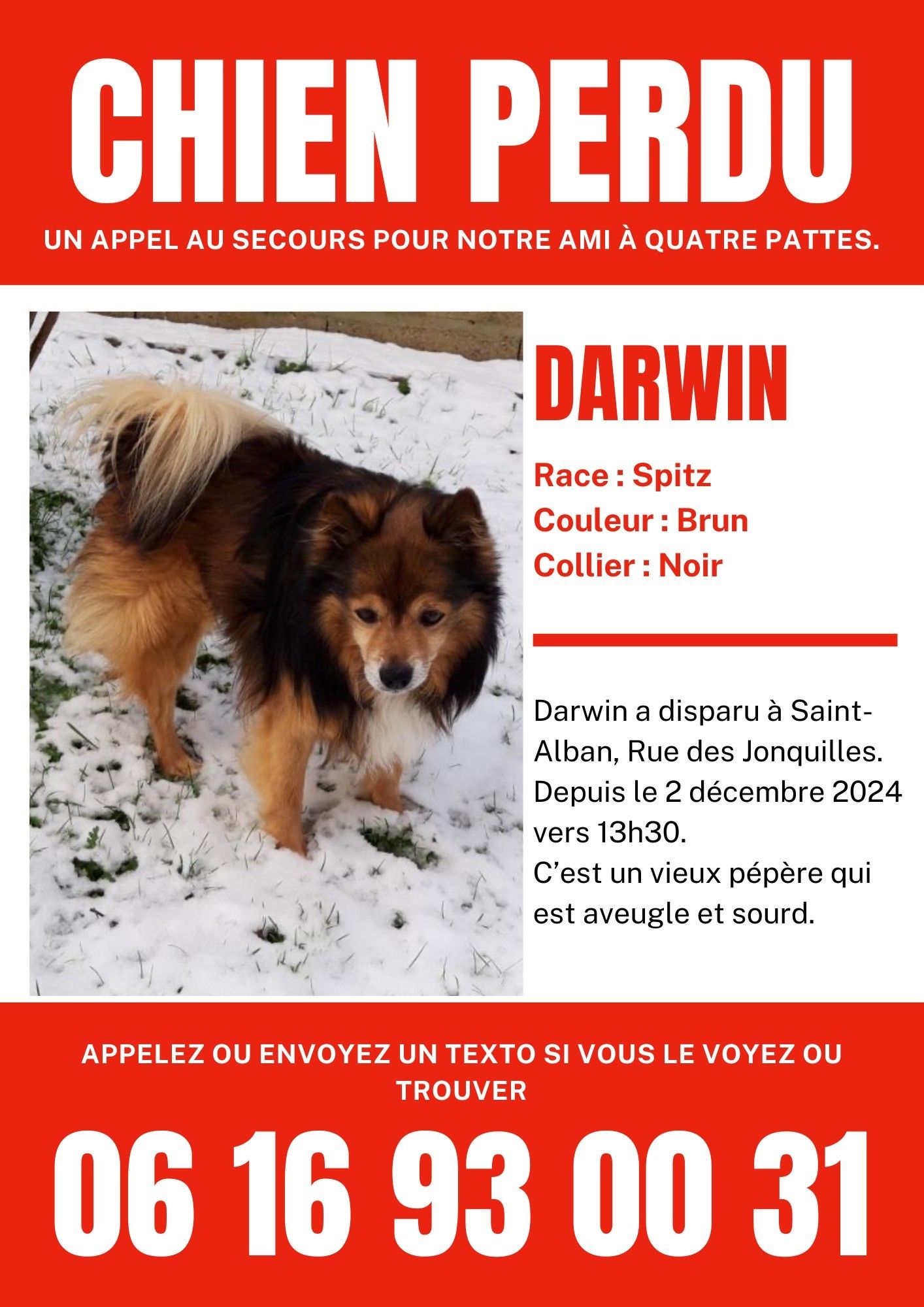 CHIEN PERDU

UN APPEL AU SECOURS POUR NOTRE AMI À QUATRE PATTES.

DARWIN

Race : Spitz
Couleur : Brun
Collier : Noir

Darwin a disparu à Saint-Alban, Rue des Jonquilles. Depuis le 2 décembre 2024 vers 13h30.
C'est un vieux pépère qui est aveugle et sourd.

APPELEZ OU ENVOYEZ UN TEXTO SI VOUS LE VOYEZ OU TROUVER

06 16 93 00 31